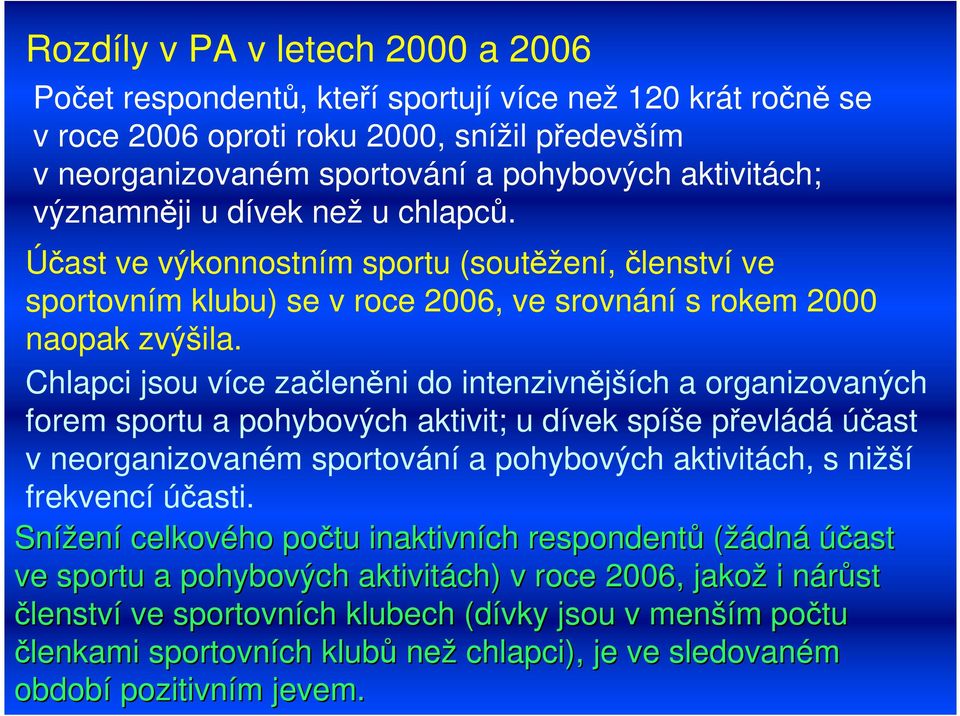 Rozdíly v PA v letech 2000 a 2006

Počet respondentů, kteří sportují více než 120 krát ročně se v roce 2006 oproti roku 2000, snížil především v neorganizovaném sportování a pohybových aktivitách; významněji u dívek než u chlapců.

Účast ve výkonnostním sportu (soutěžení, členství ve sportovním klubu) se v roce 2006, ve srovnání s rokem 2000 naopak zvýšila.

Chlapci jsou více začleněni do intenzivnějších a organizovaných forem sportu a pohybových aktivit; u dívek spíše převládá účast v neorganizovaném sportování a pohybových aktivitách, s nižší frekvencí účasti.

Snížení celkového počtu inaktivních respondentů (žádná účast ve sportu a pohybových aktivitách) v roce 2006, jakož i nárůst členství ve sportovních klubech (dívky jsou v menším počtu členkami sportovních klubů než chlapci), je ve sledovaném období pozitivním jevem.